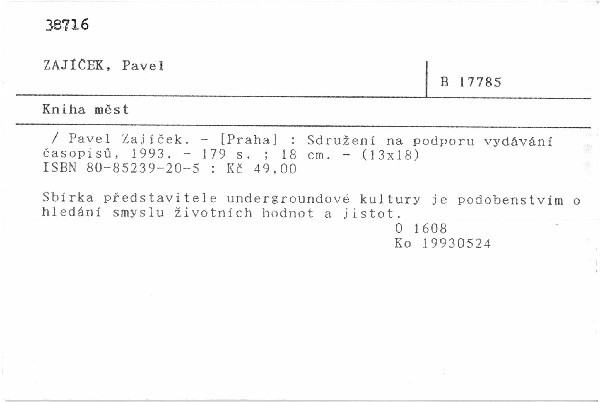 38716

ZAJÍČEK, Pavel

B 17785

Kniha měst

/ Pavel Zajíček. - [Praha] : Sdružení na podporu vydávání časopisů, 1993. - 179 s. ; 18 cm. - (13x18)
ISBN 80-85239-20-5 : Kč 49,00

Sbírka představitele undergroundové kultury je podobenstvím o hledání smyslu životních hodnot a jistot.
O 1608
Ko 19930524